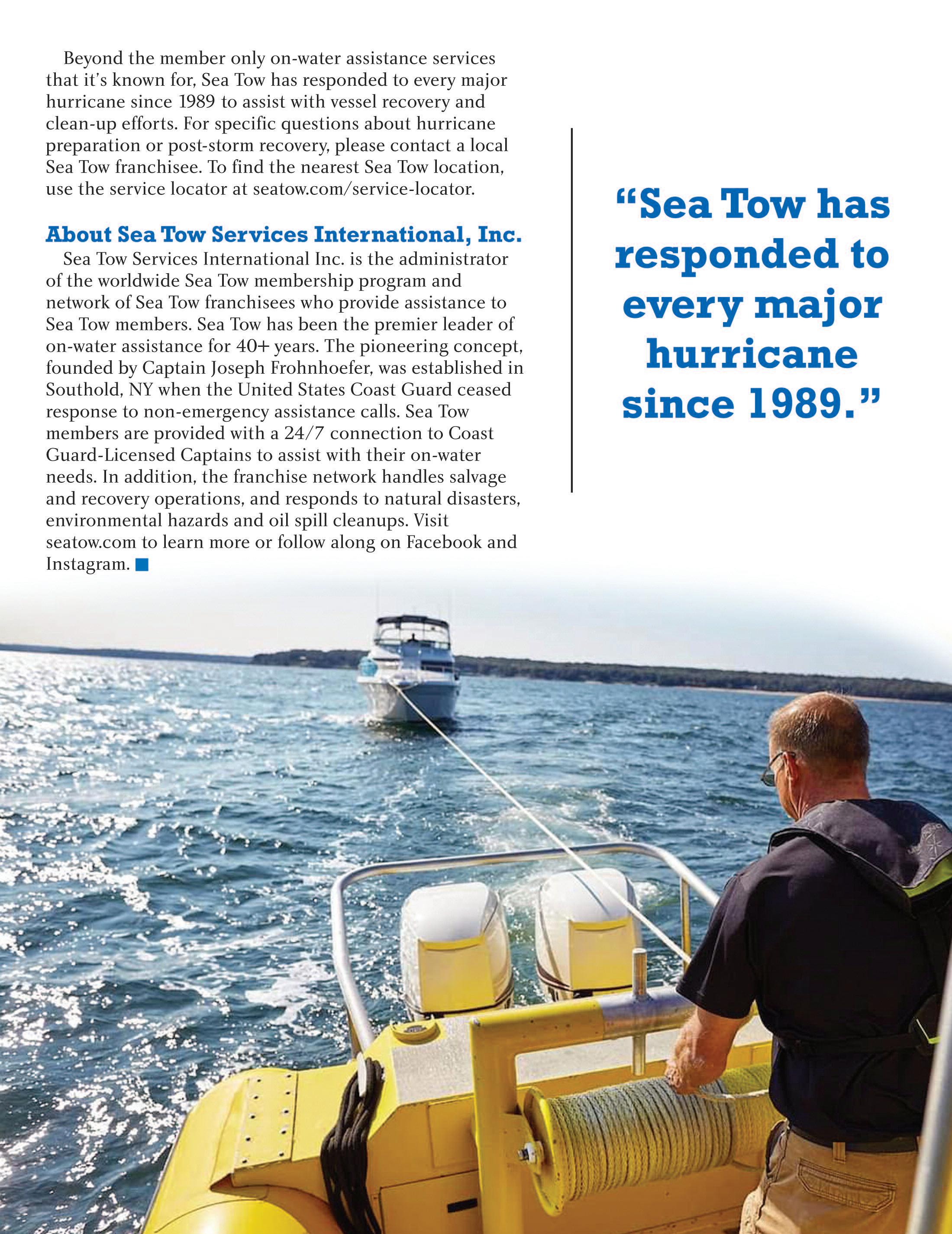 Beyond the member only on-water assistance services that it's known for, Sea Tow has responded to every major hurricane since 1989 to assist with vessel recovery and clean-up efforts. For specific questions about hurricane preparation or post-storm recovery, please contact a local Sea Tow franchisee. To find the nearest Sea Tow location, use the service locator at seatow.com/service-locator.

About Sea Tow Services International, Inc.

Sea Tow Services International Inc. is the administrator of the worldwide Sea Tow membership program and network of Sea Tow franchisees who provide assistance to Sea Tow members. Sea Tow has been the premier leader of on-water assistance for 40+ years. The pioneering concept, founded by Captain Joseph Frohnhoefer, was established in Southold, NY when the United States Coast Guard ceased response to non-emergency assistance calls. Sea Tow members are provided with a 24/7 connection to Coast Guard-Licensed Captains to assist with their on-water needs. In addition, the franchise network handles salvage and recovery operations, and responds to natural disasters, environmental hazards and oil spill cleanups. Visit seatow.com to learn more or follow along on Facebook and Instagram.

"Sea Tow has responded to every major hurricane since 1989."